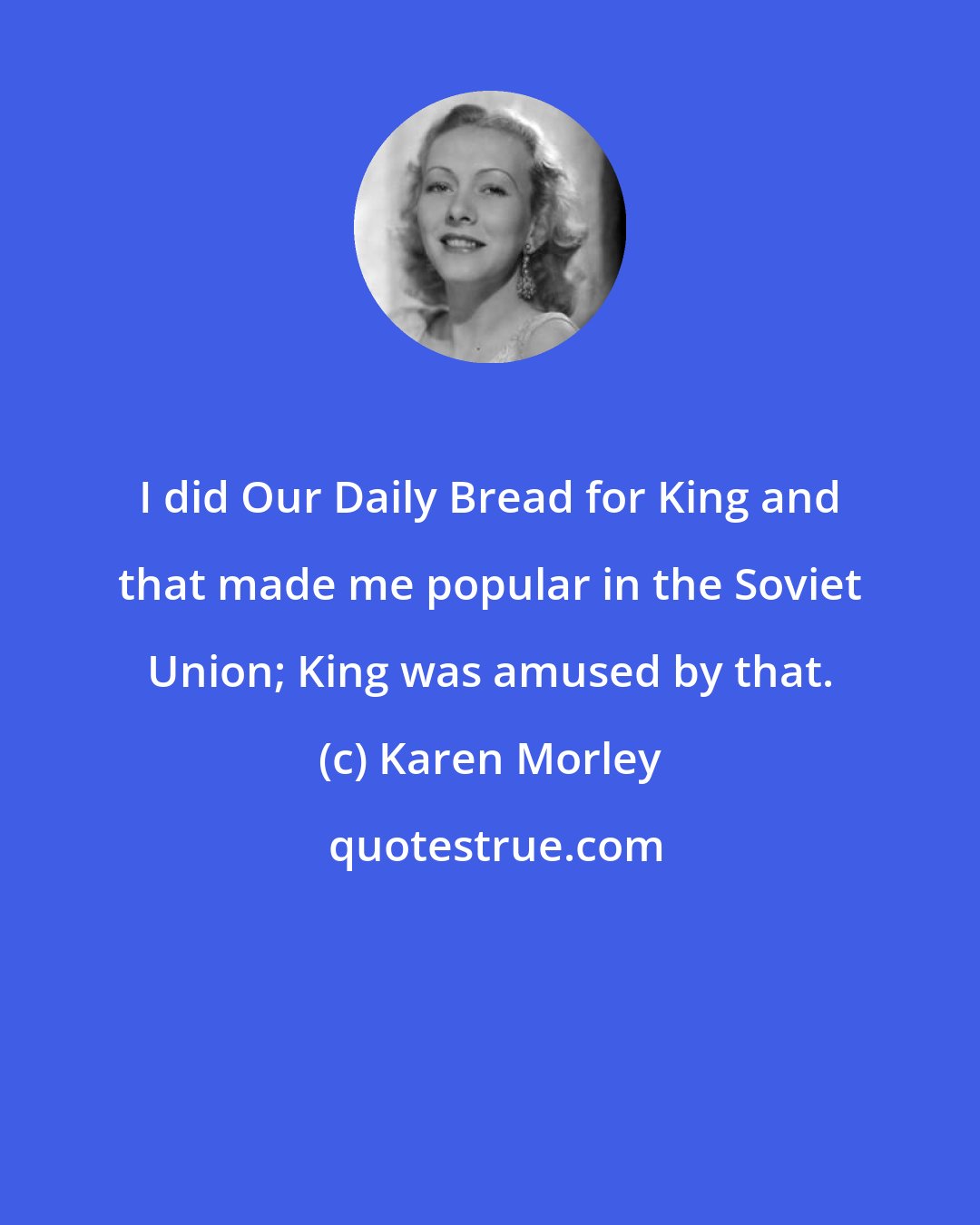 I did Our Daily Bread for King and that made me popular in the Soviet Union; King was amused by that.

(c) Karen Morley

quotestrue.com